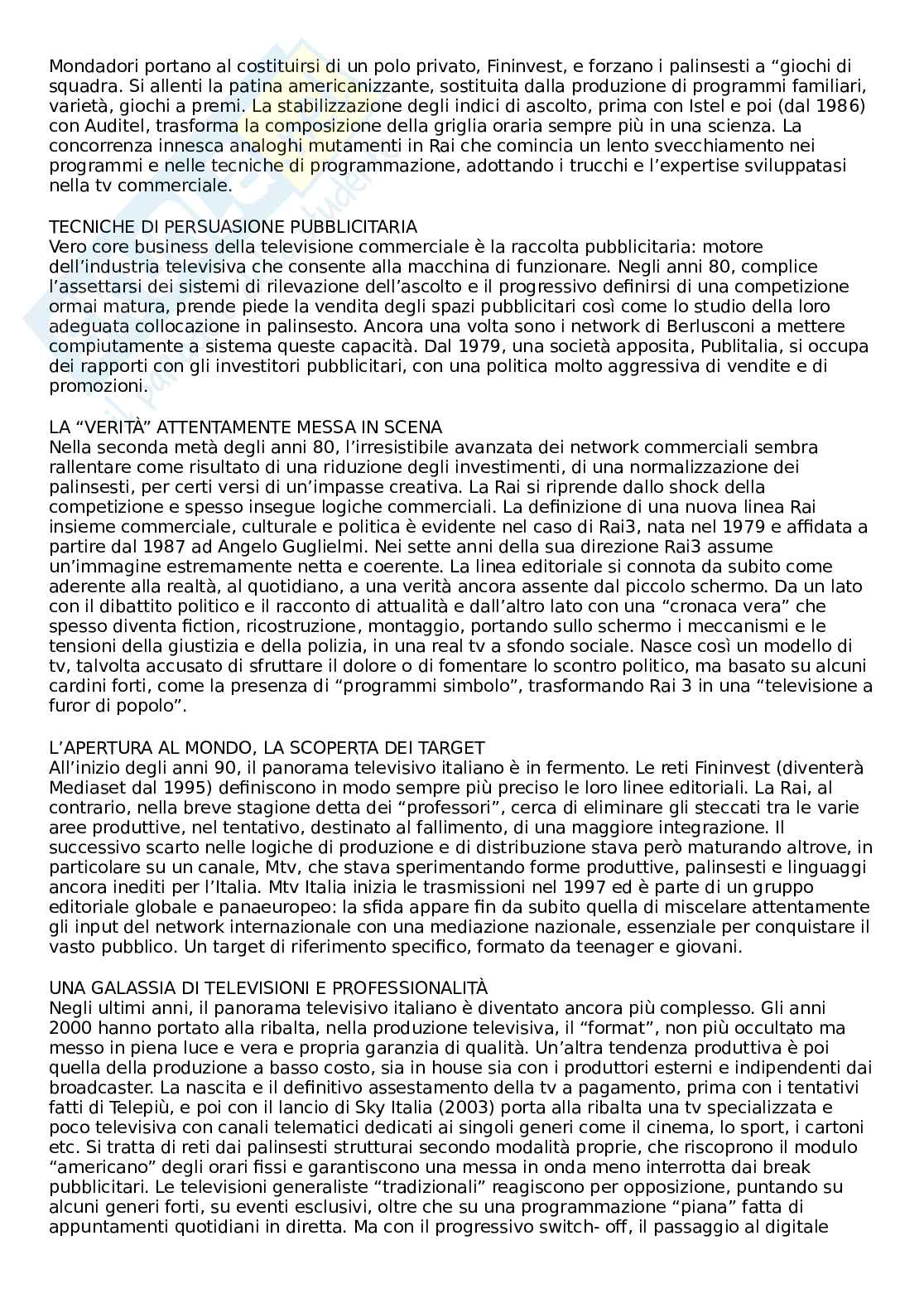 Mondadori portano al costituirsi di un polo privato, Fininvest, e forzano i palinsesti a “giochi di squadra. Si allenti la patina americanizzante, sostituita dalla produzione di programmi familiari, varietà, giochi a premi. La stabilizzazione degli indici di ascolto, prima con Istel e poi (dal 1986) con Auditel, trasforma la composizione della griglia oraria sempre più in una scienza. La concorrenza innesca analoghi mutamenti in Rai che comincia un lento svecchiamento nei programmi e nelle tecniche di programmazione, adottando i trucchi e l’expertise sviluppatasi nella tv commerciale.

TECNICHE DI PERSUASIONE PUBBLICITARIA
Vero core business della televisione commerciale è la raccolta pubblicitaria: motore dell’industria televisiva che consente alla macchina di funzionare. Negli anni 80, complice l’assettarsi dei sistemi di rilevazione dell’ascolto e il progressivo definirsi di una competizione ormai matura, prende piede la vendita degli spazi pubblicitari così come lo studio della loro adeguata collocazione in palinsesto. Ancora una volta sono i network di Berlusconi a mettere compiutamente a sistema queste capacità. Dal 1979, una società apposita, Publitalia, si occupa dei rapporti con gli investitori pubblicitari, con una politica molto aggressiva di vendite e di promozioni.

LA “VERITÀ” ATTENTAMENTE MESSA IN SCENA
Nella seconda metà degli anni 80, l’irresistibile avanzata dei network commerciali sembra rallentare come risultato di una riduzione degli investimenti, di una normalizzazione dei palinsesti, per certi versi di un’impasse creativa. La Rai si riprende dallo shock della competizione e spesso insegue logiche commerciali. La definizione di una nuova linea Rai insieme commerciale, culturale e politica è evidente nel caso di Rai3, nata nel 1979 e affidata a partire dal 1987 ad Angelo Guglielmi. Nei sette anni della sua direzione Rai3 assume un’immagine estremamente netta e coerente. La linea editoriale si connota da subito come aderente alla realtà, al quotidiano, a una verità ancora assente dal piccolo schermo. Da un lato con il dibattito politico e il racconto di attualità e dall’altro lato con una “cronaca vera” che spesso diventa fiction, ricostruzione, montaggio, portando sullo schermo i meccanismi e le tensioni della giustizia e della polizia, in una real tv a sfondo sociale. Nasce così un modello di tv, talvolta accusato di sfruttare il dolore o di fomentare lo scontro politico, ma basato su alcuni cardini forti, come la presenza di “programmi simbolo”, trasformando Rai 3 in una “televisione a furor di popolo”.

L’APERTURA AL MONDO, LA SCOPERTA DEI TARGET
All’inizio degli anni 90, il panorama televisivo italiano è in fermento. Le reti Fininvest (diventerà Mediaset dal 1995) definiscono in modo sempre più preciso le loro linee editoriali. La Rai, al contrario, nella breve stagione detta dei “professori”, cerca di eliminare gli steccati tra le varie aree produttive, nel tentativo, destinato al fallimento, di una maggiore integrazione. Il successivo scarto nelle logiche di produzione e di distribuzione stava però maturando altrove, in particolare su un canale, Mtv, che stava sperimentando forme produttive, palinsesti e linguaggi ancora inediti per l’Italia. Mtv Italia inizia le trasmissioni nel 1997 ed è parte di un gruppo editoriale globale e panaeuropeo: la sfida appare fin da subito quella di miscelare attentamente gli input del network internazionale con una mediazione nazionale, essenziale per conquistare il vasto pubblico. Un target di riferimento specifico, formato da teenager e giovani.

UNA GALASSIA DI TELEVISIONI E PROFESSIONALITÀ
Negli ultimi anni, il panorama televisivo italiano è diventato ancora più complesso. Gli anni 2000 hanno portato alla ribalta, nella produzione televisiva, il “format”, non più occultato ma messo in piena luce e vera e propria garanzia di qualità. Un’altra tendenza produttiva è poi quella della produzione a basso costo, sia in house sia con i produttori esterni e indipendenti dai broadcaster. La nascita e il definitivo assestamento della tv a pagamento, prima con i tentativi fatti di Telepiù, e poi con il lancio di Sky Italia (2003) porta alla ribalta una tv specializzata e poco televisiva con canali telematici dedicati ai singoli generi come il cinema, lo sport, i cartoni etc. Si tratta di reti dai palinsesti strutturai secondo modalità proprie, che riscoprono il modulo “americano” degli orari fissi e garantiscono una messa in onda meno interrotta dai break pubblicitari. Le televisioni generaliste “tradizionali” reagiscono per opposizione, puntando su alcuni generi forti, su eventi esclusivi, oltre che su una programmazione “piana” fatta di appuntamenti quotidiani in diretta. Ma con il progressivo switch- off, il passaggio al digitale